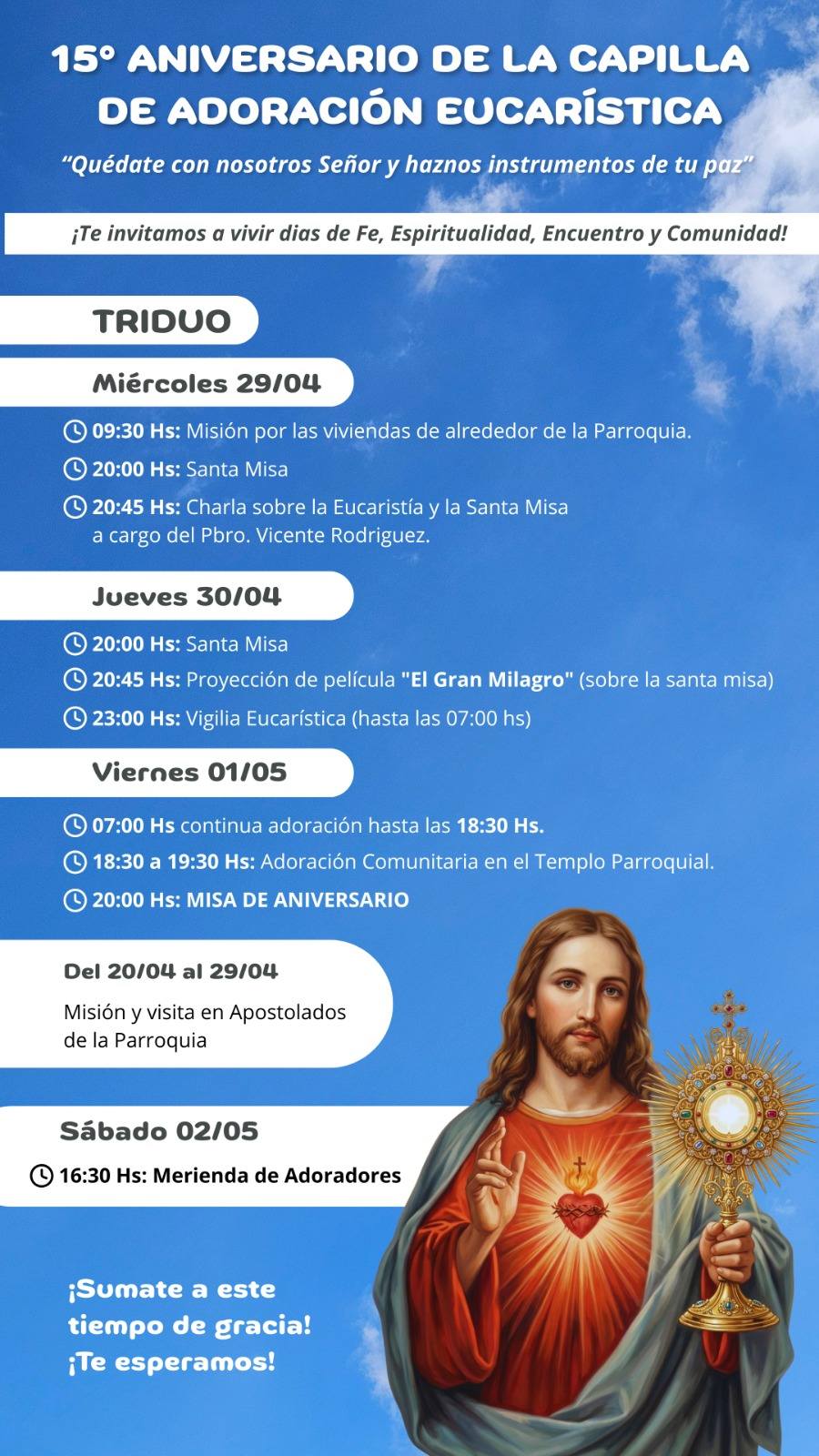 15° ANIVERSARIO DE LA CAPILLA DE ADORACIÓN EUCARÍSTICA

"Quédate con nosotros Señor y haznos instrumentos de tu paz"

¡Te invitamos a vivir dias de Fe, Espiritualidad, Encuentro y Comunidad!

TRIDUO

Miércoles 29/04

09:30 Hs: Misión por las viviendas de alrededor de la Parroquia.

20:00 Hs: Santa Misa

20:45 Hs: Charla sobre la Eucaristía y la Santa Misa a cargo del Pbro. Vicente Rodriguez.

Jueves 30/04

20:00 Hs: Santa Misa

20:45 Hs: Proyección de película "El Gran Milagro" (sobre la santa misa)

23:00 Hs: Vigilia Eucarística (hasta las 07:00 hs)

Viernes 01/05

07:00 Hs continua adoración hasta las 18:30 Hs.

18:30 a 19:30 Hs: Adoración Comunitaria en el Templo Parroquial.

20:00 Hs: MISA DE ANIVERSARIO

Del 20/04 al 29/04

Misión y visita en Apostolados de la Parroquia

Sábado 02/05

16:30 Hs: Merienda de Adoradores

¡Sumate a este tiempo de gracia!
¡Te esperamos!